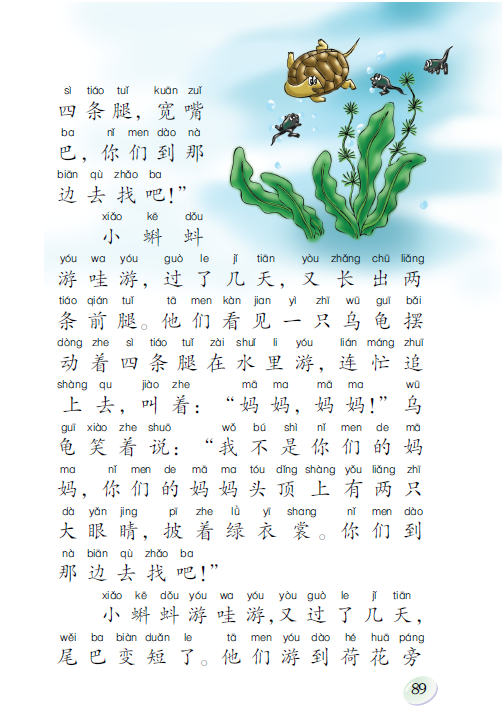 sì tiáo tuǐ kuān zuǐ
四条腿，宽嘴
ba nǐ men dào nà
巴，你们到那
biān qù zhǎo ba
边去找吧！”

xiǎo kē dǒu
小蝌蚪
yóu wa yóu guò le jǐ tiān yòu zhǎng chū liǎng
游哇游，过了几天，又长出两
tiáo qián tuǐ tā men kàn jian yì zhī wū guī bǎi
条前腿。他们看见一只乌龟摆
dòng zhe sì tiáo tuǐ zài shuǐ li yóu lián máng zhuī
动着四条腿在水里游，连忙追
shàng qu jiào zhe mā ma mā ma wū
上去，叫着：“妈妈，妈妈！”乌
guī xiào zhe shuō wǒ bú shì nǐ men de mā
龟笑着说：“我不是你们的妈
ma nǐ men de mā ma tóu dǐng shàng yǒu liǎng zhī
妈，你们的妈妈头顶上有两只
dà yǎn jing pī zhe lǜ yī shang nǐ men dào
大眼睛，披着绿衣裳。你们到
nà biān qù zhǎo ba
那边去找吧！”

xiǎo kē dǒu yóu wa yóu yòu guò le jǐ tiān
小蝌蚪游哇游，又过了几天，
wěi ba biàn duǎn le tā men yóu dào hé huā páng
尾巴变短了。他们游到荷花旁

89